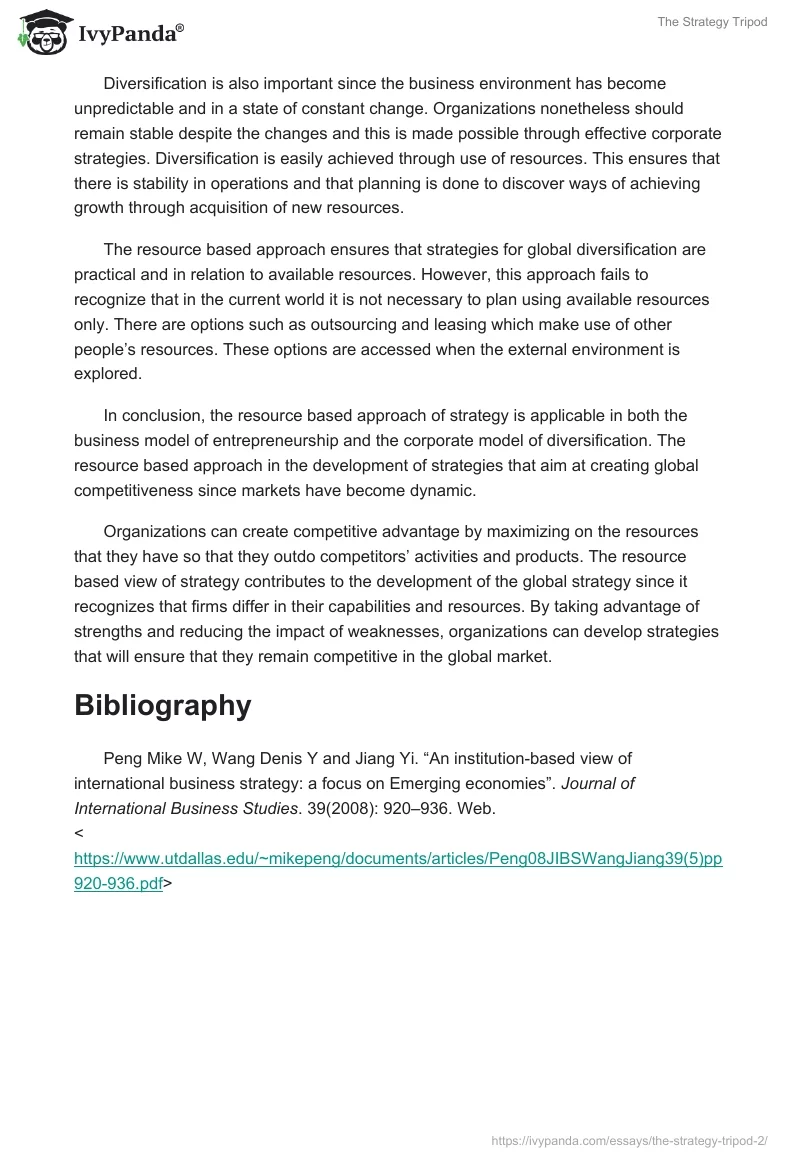 IvyPanda®

The Strategy Tripod

Diversification is also important since the business environment has become unpredictable and in a state of constant change. Organizations nonetheless should remain stable despite the changes and this is made possible through effective corporate strategies. Diversification is easily achieved through use of resources. This ensures that there is stability in operations and that planning is done to discover ways of achieving growth through acquisition of new resources.

The resource based approach ensures that strategies for global diversification are practical and in relation to available resources. However, this approach fails to recognize that in the current world it is not necessary to plan using available resources only. There are options such as outsourcing and leasing which make use of other people's resources. These options are accessed when the external environment is explored.

In conclusion, the resource based approach of strategy is applicable in both the business model of entrepreneurship and the corporate model of diversification. The resource based approach in the development of strategies that aim at creating global competitiveness since markets have become dynamic.

Organizations can create competitive advantage by maximizing on the resources that they have so that they outdo competitors' activities and products. The resource based view of strategy contributes to the development of the global strategy since it recognizes that firms differ in their capabilities and resources. By taking advantage of strengths and reducing the impact of weaknesses, organizations can develop strategies that will ensure that they remain competitive in the global market.

Bibliography

Peng Mike W, Wang Denis Y and Jiang Yi. "An institution-based view of international business strategy: a focus on Emerging economies". Journal of International Business Studies. 39(2008): 920–936. Web.
<
https://www.utdallas.edu/~mikepeng/documents/articles/Peng08JIBSWangJiang39(5)pp920-936.pdf>

https://ivypanda.com/essays/the-strategy-tripod-2/